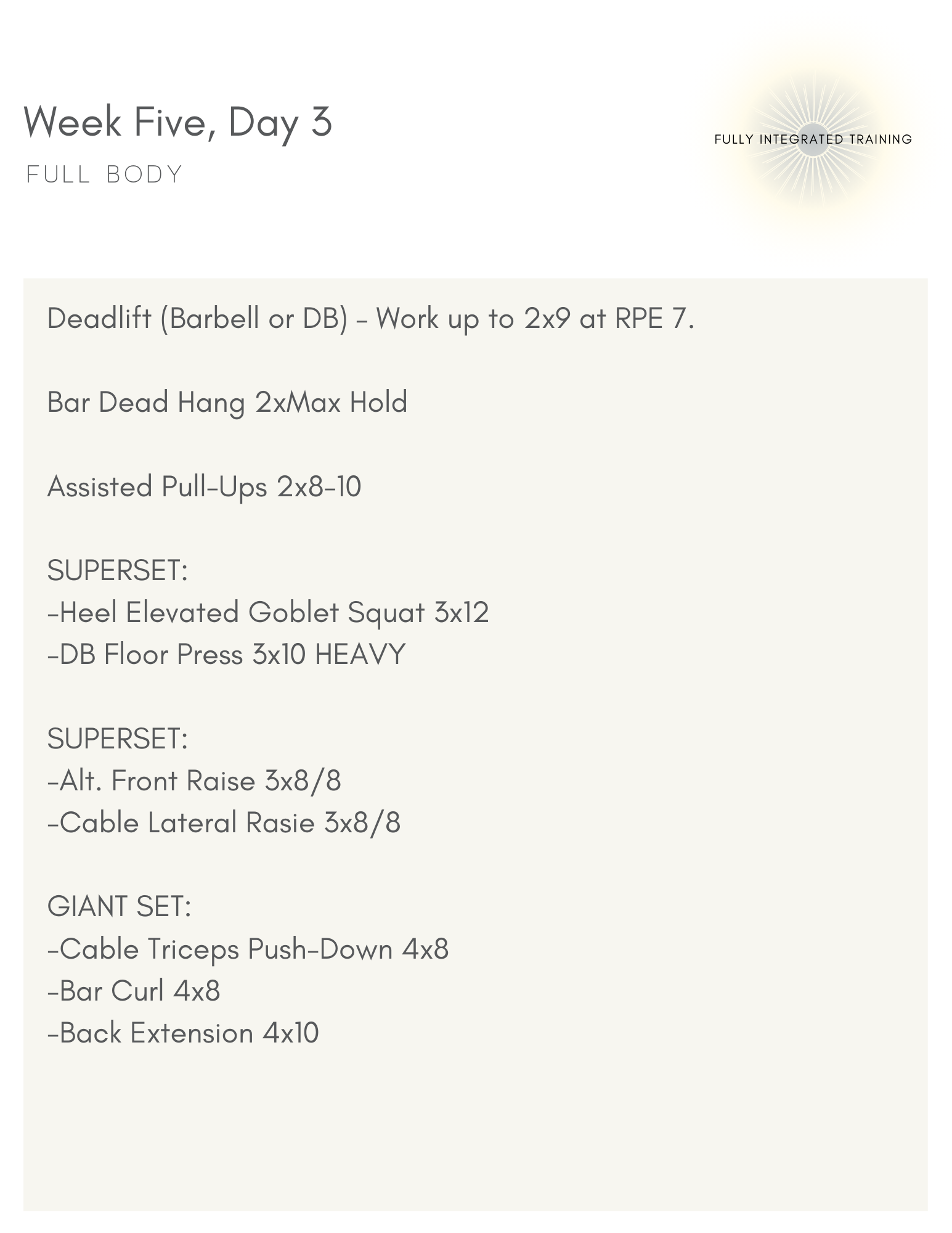 Week Five, Day 3

FULL BODY

FULLY INTEGRATED TRAINING

Deadlift (Barbell or DB) - Work up to 2x9 at RPE 7.

Bar Dead Hang 2xMax Hold

Assisted Pull-Ups 2x8-10

SUPERSET:
-Heel Elevated Goblet Squat 3x12
-DB Floor Press 3x10 HEAVY

SUPERSET:
-Alt. Front Raise 3x8/8
-Cable Lateral Rasie 3x8/8

GIANT SET:
-Cable Triceps Push-Down 4x8
-Bar Curl 4x8
-Back Extension 4x10